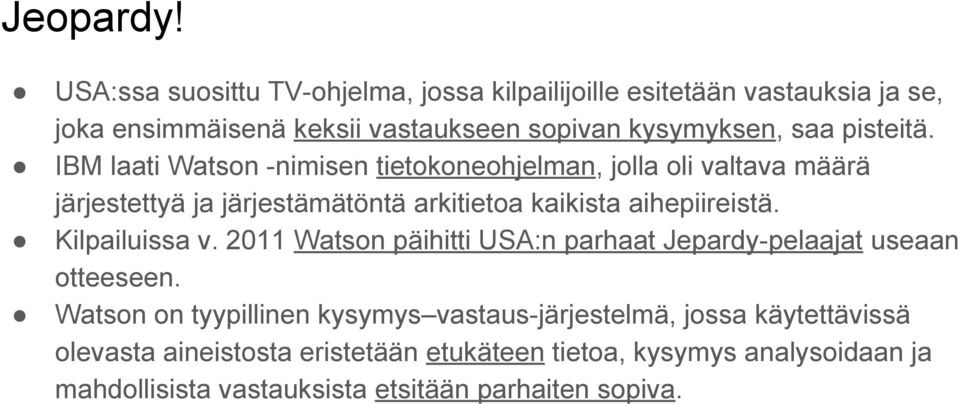 Jeopardy!

● USA:ssa suosittu TV-ohjelma, jossa kilpailijoille esitetään vastauksia ja se, joka ensimmäisenä keksii vastaukseen sopivan kysymyksen, saa pisteitä.
● IBM laati Watson -nimisen tietokoneohjelman, jolla oli valtava määrä järjestettyä ja järjestämätöntä arkitietoa kaikista aihepiireistä.
● Kilpailuissa v. 2011 Watson päihitti USA:n parhaat Jepardy-pelaajat useaan otteeseen.
● Watson on tyypillinen kysymys–vastaus-järjestelmä, jossa käytettävissä olevasta aineistosta eristetään etukäteen tietoa, kysymys analysoidaan ja mahdollisista vastauksista etsitään parhaiten sopiva.